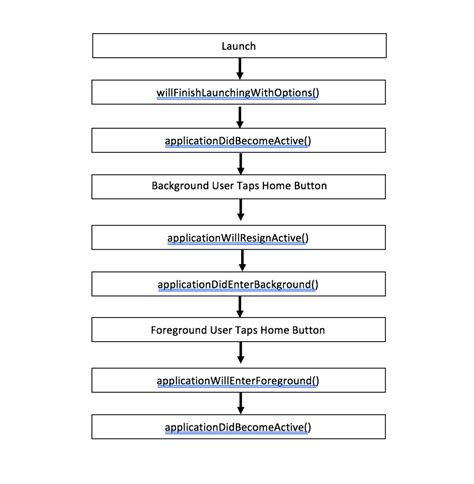 Launch

willFinishLaunchingWithOptions()

applicationDidBecomeActive()

Background User Taps Home Button

applicationWillResignActive()

applicationDidEnterBackground()

Foreground User Taps Home Button

applicationWillEnterForeground()

applicationDidBecomeActive()